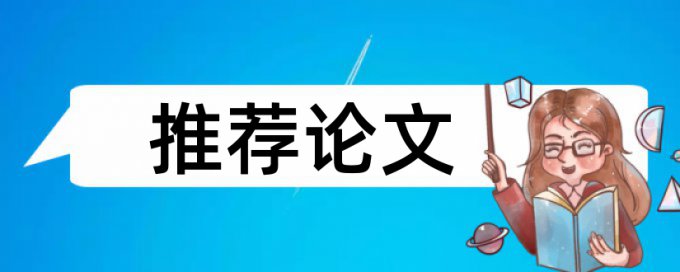 推荐论文